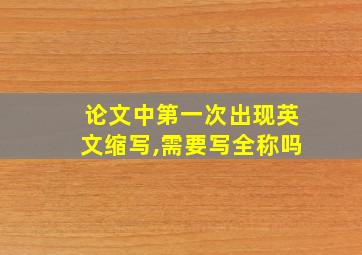 论文中第一次出现英文缩写,需要写全称吗